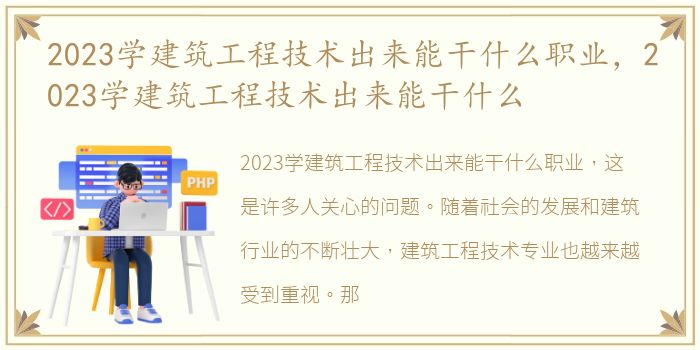 2023学建筑工程技术出来能干什么职业，2023学建筑工程技术出来能干什么

PHP

</>

2023学建筑工程技术出来能干什么职业，这是许多人关心的问题。随着社会的发展和建筑行业的不断壮大，建筑工程技术专业也越来越受到重视。那